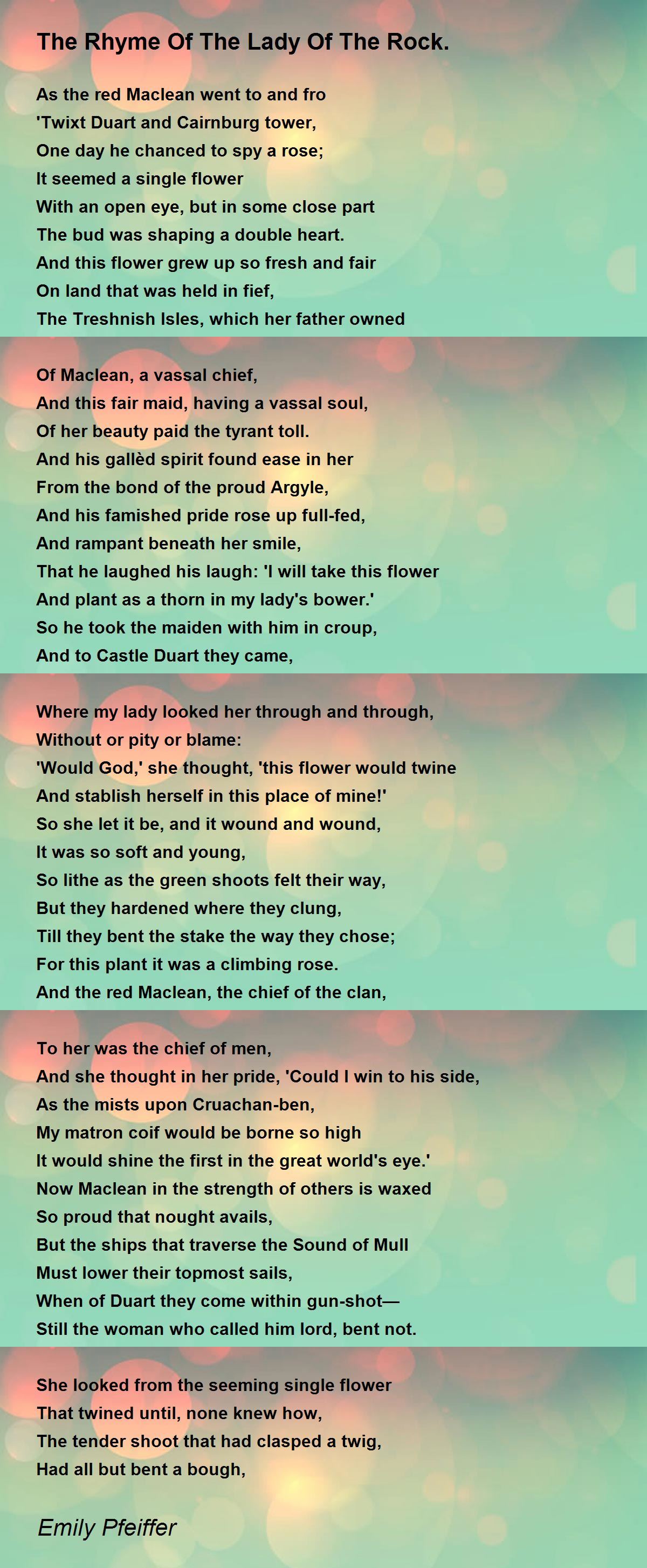 The Rhyme Of The Lady Of The Rock.

As the red Maclean went to and fro
'Twixt Duart and Cairnburg tower,
One day he chanced to spy a rose;
It seemed a single flower
With an open eye, but in some close part
The bud was shaping a double heart.
And this flower grew up so fresh and fair
On land that was held in fief,
The Treshnish Isles, which her father owned

Of Maclean, a vassal chief,
And this fair maid, having a vassal soul,
Of her beauty paid the tyrant toll.
And his gallèd spirit found ease in her
From the bond of the proud Argyle,
And his famished pride rose up full-fed,
And rampant beneath her smile,
That he laughed his laugh: 'I will take this flower
And plant as a thorn in my lady's bower.'
So he took the maiden with him in croup,
And to Castle Duart they came,

Where my lady looked her through and through,
Without or pity or blame:
'Would God,' she thought, 'this flower would twine
And stablish herself in this place of mine!'
So she let it be, and it wound and wound,
It was so soft and young,
So lithe as the green shoots felt their way,
But they hardened where they clung,
Till they bent the stake the way they chose;
For this plant it was a climbing rose.
And the red Maclean, the chief of the clan,

To her was the chief of men,
And she thought in her pride, 'Could I win to his side,
As the mists upon Cruachan-ben,
My matron coif would be borne so high
It would shine the first in the great world's eye.'
Now Maclean in the strength of others is waxed
So proud that nought avails,
But the ships that traverse the Sound of Mull
Must lower their topmost sails,
When of Duart they come within gun-shot—
Still the woman who called him lord, bent not.

She looked from the seeming single flower
That twined until, none knew how,
The tender shoot that had clasped a twig,
Had all but bent a bough,

Emily Pfeiffer